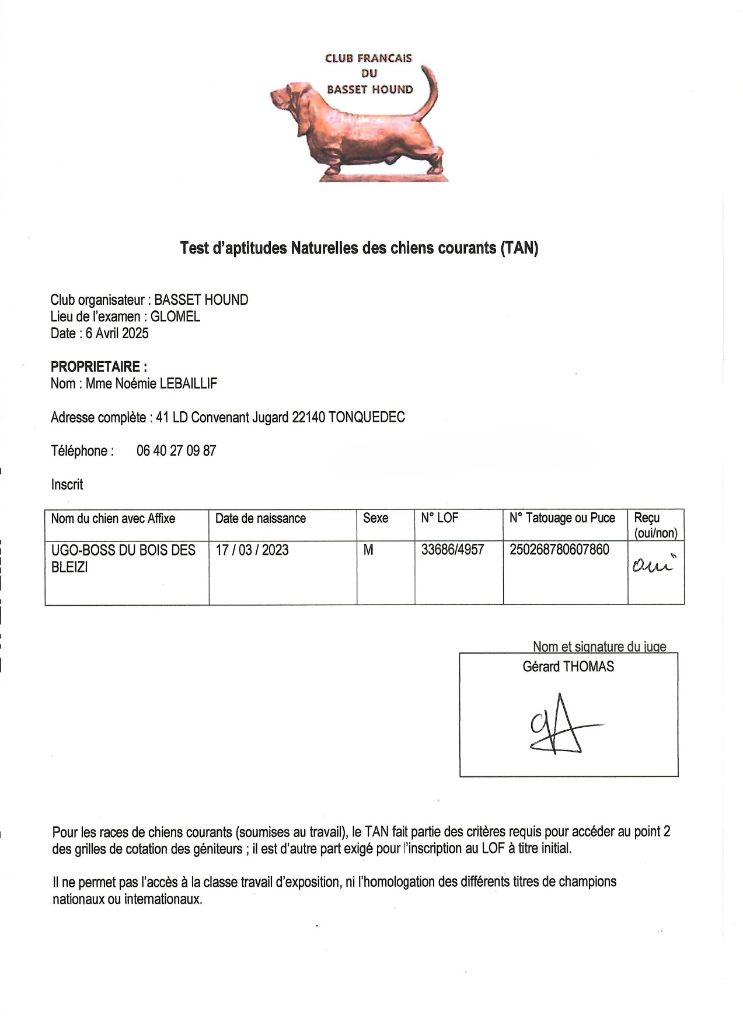 CLUB FRANCAIS
DU
BASSET HOUND

Test d'aptitudes Naturelles des chiens courants (TAN)

Club organisateur : BASSET HOUND
Lieu de l'examen : GLOMEL
Date : 6 Avril 2025

PROPRIETAIRE :
Nom : Mme Noémie LEBAILLIF

Adresse complète : 41 LD Convenant Jugard 22140 TONQUEDEC

Téléphone : 06 40 27 09 87

Inscrit

| Nom du chien avec Affixe | Date de naissance | Sexe | N° LOF | N° Tatouage ou Puce | Reçu (oui/non) |
|---|---|---|---|---|---|
| UGO-BOSS DU BOIS DES BLEIZI | 17 / 03 / 2023 | M | 33686/4957 | 250268780607860 | oui |

Nom et signature du juge
Gérard THOMAS

Pour les races de chiens courants (soumises au travail), le TAN fait partie des critères requis pour accéder au point 2 des grilles de cotation des géniteurs ; il est d'autre part exigé pour l'inscription au LOF à titre initial.

Il ne permet pas l'accès à la classe travail d'exposition, ni l'homologation des différents titres de champions nationaux ou internationaux.